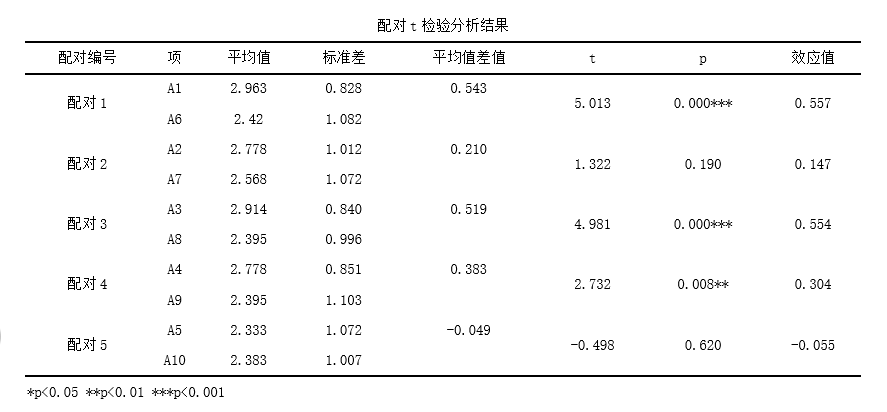 配对 t 检验分析结果

| 配对编号 | 项 | 平均值 | 标准差 | 平均值差值 | t | p | 效应值 |
|---|---|---|---|---|---|---|---|
| 配对 1 | A1 | 2.963 | 0.828 | 0.543 | 5.013 | 0.000*** | 0.557 |
| | A6 | 2.42 | 1.082 | | | | |
| 配对 2 | A2 | 2.778 | 1.012 | 0.210 | 1.322 | 0.190 | 0.147 |
| | A7 | 2.568 | 1.072 | | | | |
| 配对 3 | A3 | 2.914 | 0.840 | 0.519 | 4.981 | 0.000*** | 0.554 |
| | A8 | 2.395 | 0.996 | | | | |
| 配对 4 | A4 | 2.778 | 0.851 | 0.383 | 2.732 | 0.008** | 0.304 |
| | A9 | 2.395 | 1.103 | | | | |
| 配对 5 | A5 | 2.333 | 1.072 | -0.049 | -0.498 | 0.620 | -0.055 |
| | A10 | 2.383 | 1.007 | | | | |

*p<0.05 **p<0.01 ***p<0.001